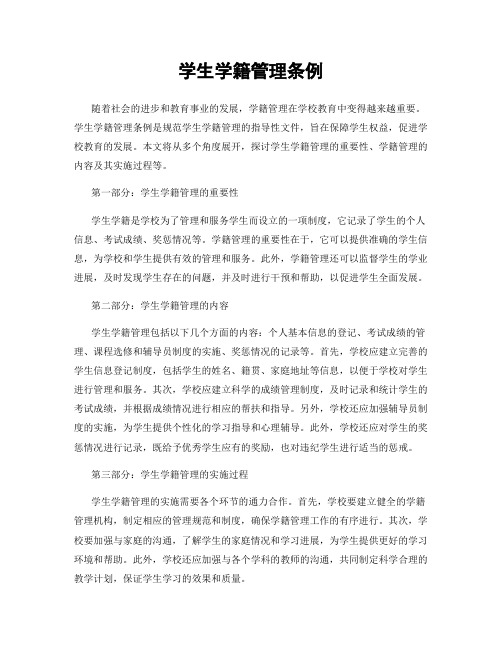 学生学籍管理条例

随着社会的进步和教育事业的发展，学籍管理在学校教育中变得越来越重要。学生学籍管理条例是规范学生学籍管理的指导性文件，旨在保障学生权益，促进学校教育的发展。本文将从多个角度展开，探讨学生学籍管理的重要性、学籍管理的内容及其实施过程等。

第一部分：学生学籍管理的重要性

学生学籍是学校为了管理和服务学生而设立的一项制度，它记录了学生的个人信息、考试成绩、奖惩情况等。学籍管理的重要性在于，它可以提供准确的学生信息，为学校和学生提供有效的管理和服务。此外，学籍管理还可以监督学生的学业进展，及时发现学生存在的问题，并及时进行干预和帮助，以促进学生全面发展。

第二部分：学生学籍管理的内容

学生学籍管理包括以下几个方面的内容：个人基本信息的登记、考试成绩的管理、课程选修和辅导员制度的实施、奖惩情况的记录等。首先，学校应建立完善的学生信息登记制度，包括学生的姓名、籍贯、家庭地址等信息，以便于学校对学生进行管理和服务。其次，学校应建立科学的成绩管理制度，及时记录和统计学生的考试成绩，并根据成绩情况进行相应的帮扶和指导。另外，学校还应加强辅导员制度的实施，为学生提供个性化的学习指导和心理辅导。此外，学校还应对学生的奖惩情况进行记录，既给予优秀学生应有的奖励，也对违纪学生进行适当的惩戒。

第三部分：学生学籍管理的实施过程

学生学籍管理的实施需要各个环节的通力合作。首先，学校要建立健全的学籍管理机构，制定相应的管理规范和制度，确保学籍管理工作的有序进行。其次，学校要加强与家庭的沟通，了解学生的家庭情况和学习进展，为学生提供更好的学习环境和帮助。此外，学校还应加强与各个学科的教师的沟通，共同制定科学合理的教学计划，保证学生学习的效果和质量。